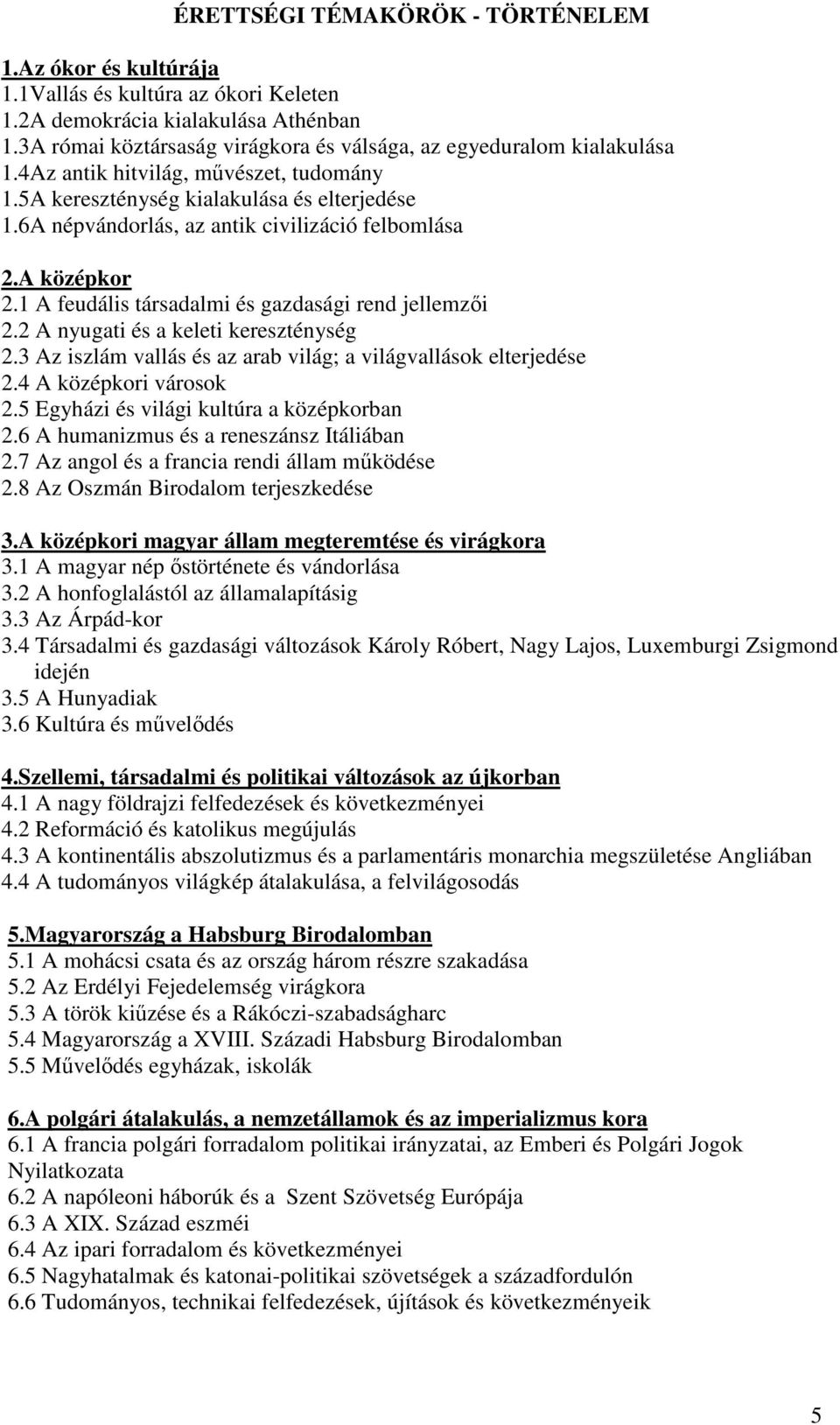 ÉRETTSÉGI TÉMAKÖRÖK - TÖRTÉNELEM

1.Az ókor és kultúrája
1.1Vallás és kultúra az ókori Keleten
1.2A demokrácia kialakulása Athénban
1.3A római köztársaság virágkora és válsága, az egyeduralom kialakulása
1.4Az antik hitvilág, művészet, tudomány
1.5A kereszténység kialakulása és elterjedése
1.6A népvándorlás, az antik civilizáció felbomlása

2.A középkor
2.1 A feudális társadalmi és gazdasági rend jellemzői
2.2 A nyugati és a keleti kereszténység
2.3 Az iszlám vallás és az arab világ; a világvallások elterjedése
2.4 A középkori városok
2.5 Egyházi és világi kultúra a középkorban
2.6 A humanizmus és a reneszánsz Itáliában
2.7 Az angol és a francia rendi állam működése
2.8 Az Oszmán Birodalom terjeszkedése

3.A középkori magyar állam megteremtése és virágkora
3.1 A magyar nép őstörténete és vándorlása
3.2 A honfoglalástól az államalapításig
3.3 Az Árpád-kor
3.4 Társadalmi és gazdasági változások Károly Róbert, Nagy Lajos, Luxemburgi Zsigmond idején
3.5 A Hunyadiak
3.6 Kultúra és művelődés

4.Szellemi, társadalmi és politikai változások az újkorban
4.1 A nagy földrajzi felfedezések és következményei
4.2 Reformáció és katolikus megújulás
4.3 A kontinentális abszolutizmus és a parlamentáris monarchia megszületése Angliában
4.4 A tudományos világkép átalakulása, a felvilágosodás

5.Magyarország a Habsburg Birodalomban
5.1 A mohácsi csata és az ország három részre szakadása
5.2 Az Erdélyi Fejedelemség virágkora
5.3 A török kiűzése és a Rákóczi-szabadságharc
5.4 Magyarország a XVIII. Századi Habsburg Birodalomban
5.5 Művelődés egyházak, iskolák

6.A polgári átalakulás, a nemzetállamok és az imperializmus kora
6.1 A francia polgári forradalom politikai irányzatai, az Emberi és Polgári Jogok Nyilatkozata
6.2 A napóleoni háborúk és a Szent Szövetség Európája
6.3 A XIX. Század eszméi
6.4 Az ipari forradalom és következményei
6.5 Nagyhatalmak és katonai-politikai szövetségek a századfordulón
6.6 Tudományos, technikai felfedezések, újítások és következményeik

5